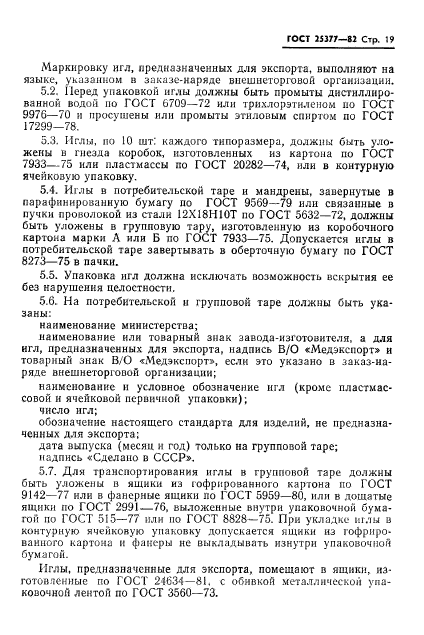 ГОСТ 25377—82 Стр. 19

Маркировку игл, предназначенных для экспорта, выполняют на языке, указанном в заказе-наряде внешнеторговой организации.

5.2. Перед упаковкой иглы должны быть промыты дистиллированной водой по ГОСТ 6709—72 или трихлорэтиленом по ГОСТ 9976—70 и просушены или промыты этиловым спиртом по ГОСТ 17299—78.

5.3. Иглы, по 10 шт. каждого типоразмера, должны быть уложены в гнезда коробок, изготовленных из картона по ГОСТ 7933—75 или пластмассы по ГОСТ 20282—74, или в контурную ячейковую упаковку.

5.4. Иглы в потребительской таре и мандрены, завернутые в парафинированную бумагу по ГОСТ 9569—79 или связанные в пучки проволокой из стали 12Х18Н10Т по ГОСТ 5632—72, должны быть уложены в групповую тару, изготовленную из коробочного картона марки А или Б по ГОСТ 7933—75. Допускается иглы в потребительской таре завертывать в оберточную бумагу по ГОСТ 8273—75 в пачки.

5.5. Упаковка игл должна исключать возможность вскрытия ее без нарушения целостности.

5.6. На потребительской и групповой таре должны быть указаны:

наименование министерства;

наименование или товарный знак завода-изготовителя, а для игл, предназначенных для экспорта, надпись В/О «Медэкспорт» и товарный знак В/О «Медэкспорт», если это указано в заказ-наряде внешнеторговой организации;

наименование и условное обозначение игл (кроме пластмассовой и ячейковой первичной упаковки);

число игл;

обозначение настоящего стандарта для изделий, не предназначенных для экспорта;

дата выпуска (месяц и год) только на групповой таре;

надпись «Сделано в СССР».

5.7. Для транспортирования иглы в групповой таре должны быть уложены в ящики из гофрированного картона по ГОСТ 9142—77 или в фанерные ящики по ГОСТ 5959—80, или в дощатые ящики по ГОСТ 2991—76, выложенные внутри упаковочной бумагой по ГОСТ 515—77 или по ГОСТ 8828—75. При укладке иглы в контурную ячейковую упаковку допускается ящики из гофрированного картона и фанеры не выкладывать изнутри упаковочной бумагой.

Иглы, предназначенные для экспорта, помещают в ящики, изготовленные по ГОСТ 24634—81, с обивкой металлической упаковочной лентой по ГОСТ 3560—73.